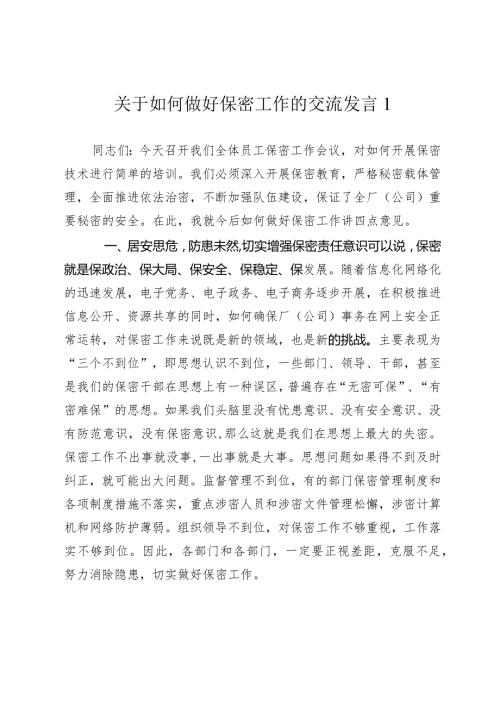 关于如何做好保密工作的交流发言 1

同志们：今天召开我们全体员工保密工作会议，对如何开展保密技术进行简单的培训。我们必须深入开展保密教育，严格秘密载体管理，全面推进依法治密，不断加强队伍建设，保证了全厂（公司）重要秘密的安全。在此，我就今后如何做好保密工作讲四点意见。

一、居安思危，防患未然，切实增强保密责任意识可以说，保密就是保政治、保大局、保安全、保稳定、保发展。随着信息化网络化的迅速发展，电子党务、电子政务、电子商务逐步开展，在积极推进信息公开、资源共享的同时，如何确保厂（公司）事务在网上安全正常运转，对保密工作来说既是新的领域，也是新的挑战。主要表现为“三个不到位”，即思想认识不到位，一些部门、领导、干部，甚至是我们的保密干部在思想上有一种误区，普遍存在“无密可保”、“有密难保”的思想。如果我们头脑里没有忧患意识、没有安全意识、没有防范意识，没有保密意识，那么这就是我们在思想上最大的失密。保密工作不出事就没事，一出事就是大事。思想问题如果得不到及时纠正，就可能出大问题。监督管理不到位，有的部门保密管理制度和各项制度措施不落实，重点涉密人员和涉密文件管理松懈，涉密计算机和网络防护薄弱。组织领导不到位，对保密工作不够重视，工作落实不够到位。因此，各部门和各部门，一定要正视差距，克服不足，努力消除隐患，切实做好保密工作。